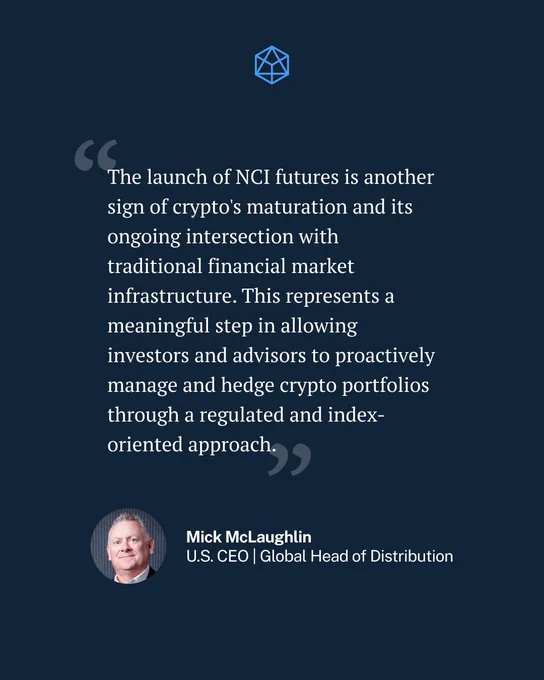 "The launch of NCI futures is another sign of crypto's maturation and its ongoing intersection with traditional financial market infrastructure. This represents a meaningful step in allowing investors and advisors to proactively manage and hedge crypto portfolios through a regulated and index-oriented approach."

Mick McLaughlin
U.S. CEO | Global Head of Distribution